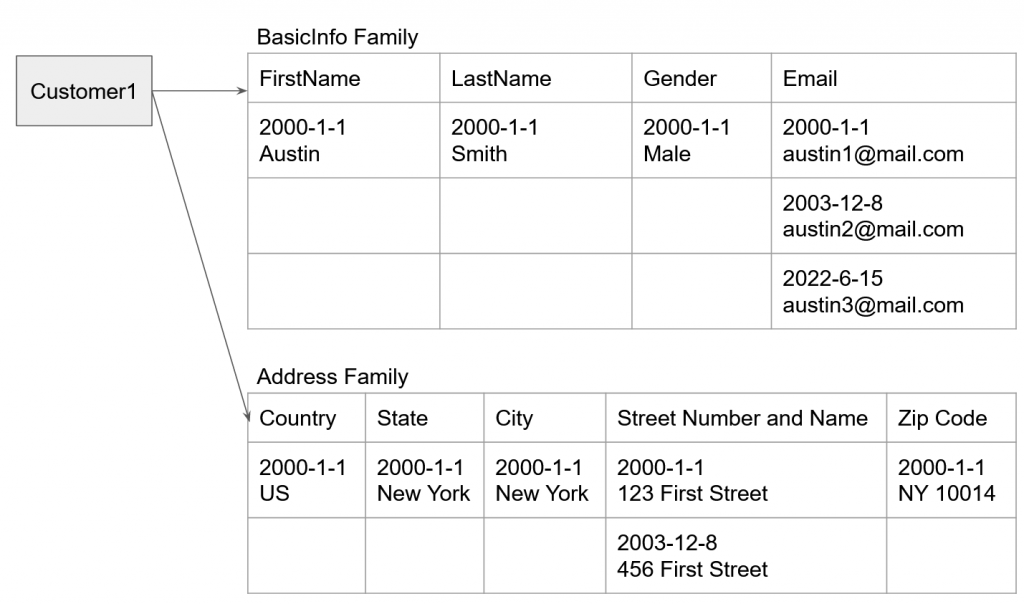 Customer1

BasicInfo Family

| FirstName | LastName | Gender | Email |
|---|---|---|---|
| 2000-1-1 Austin | 2000-1-1 Smith | 2000-1-1 Male | 2000-1-1 austin1@mail.com |
| | | | 2003-12-8 austin2@mail.com |
| | | | 2022-6-15 austin3@mail.com |

Address Family

| Country | State | City | Street Number and Name | Zip Code |
|---|---|---|---|---|
| 2000-1-1 US | 2000-1-1 New York | 2000-1-1 New York | 2000-1-1 123 First Street | 2000-1-1 NY 10014 |
| | | | 2003-12-8 456 First Street | |